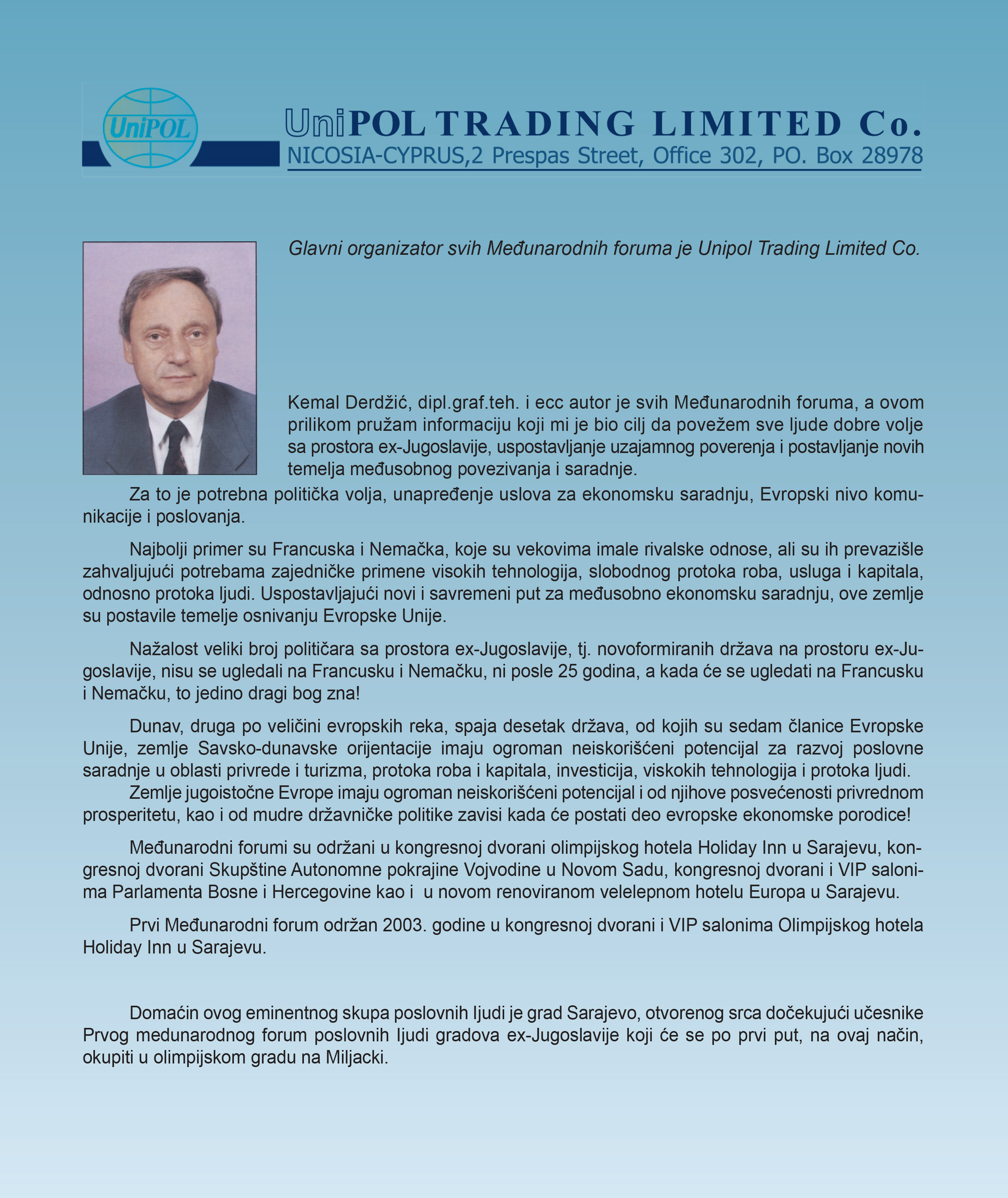 UniPOL

UniPOL TRADING LIMITED Co.
NICOSIA-CYPRUS,2 Prespas Street, Office 302, PO. Box 28978

Glavni organizator svih Međunarodnih foruma je Unipol Trading Limited Co.

Kemal Derdžić, dipl.graf.teh. i ecc autor je svih Međunarodnih foruma, a ovom prilikom pružam informaciju koji mi je bio cilj da povežem sve ljude dobre volje sa prostora ex-Jugoslavije, uspostavljanje uzajamnog poverenja i postavljanje novih temelja međusobnog povezivanja i saradnje.

Za to je potrebna politička volja, unapređenje uslova za ekonomsku saradnju, Evropski nivo komunikacije i poslovanja.

Najbolji primer su Francuska i Nemačka, koje su vekovima imale rivalske odnose, ali su ih prevazišle zahvaljujući potrebama zajedničke primene visokih tehnologija, slobodnog protoka roba, usluga i kapitala, odnosno protoka ljudi. Uspostavljajući novi i savremeni put za međusobno ekonomsku saradnju, ove zemlje su postavile temelje osnivanju Evropske Unije.

Nažalost veliki broj političara sa prostora ex-Jugoslavije, tj. novoformiranih država na prostoru ex-Jugoslavije, nisu se ugledali na Francusku i Nemačku, ni posle 25 godina, a kada će se ugledati na Francusku i Nemačku, to jedino dragi bog zna!

Dunav, druga po veličini evropskih reka, spaja desetak država, od kojih su sedam članice Evropske Unije, zemlje Savsko-dunavske orijentacije imaju ogroman neiskorišćeni potencijal za razvoj poslovne saradnje u oblasti privrede i turizma, protoka roba i kapitala, investicija, viskokih tehnologija i protoka ljudi.
Zemlje jugoistočne Evrope imaju ogroman neiskorišćeni potencijal i od njihove posvećenosti privrednom prosperitetu, kao i od mudre državničke politike zavisi kada će postati deo evropske ekonomske porodice!

Međunarodni forumi su održani u kongresnoj dvorani olimpijskog hotela Holiday Inn u Sarajevu, kongresnoj dvorani Skupštine Autonomne pokrajine Vojvodine u Novom Sadu, kongresnoj dvorani i VIP salonima Parlamenta Bosne i Hercegovine kao i u novom renoviranom velelepnom hotelu Europa u Sarajevu.

Prvi Međunarodni forum održan 2003. godine u kongresnoj dvorani i VIP salonima Olimpijskog hotela Holiday Inn u Sarajevu.

Domaćin ovog eminentnog skupa poslovnih ljudi je grad Sarajevo, otvorenog srca dočekujući učesnike Prvog medunarodnog forum poslovnih ljudi gradova ex-Jugoslavije koji će se po prvi put, na ovaj način, okupiti u olimpijskom gradu na Miljacki.